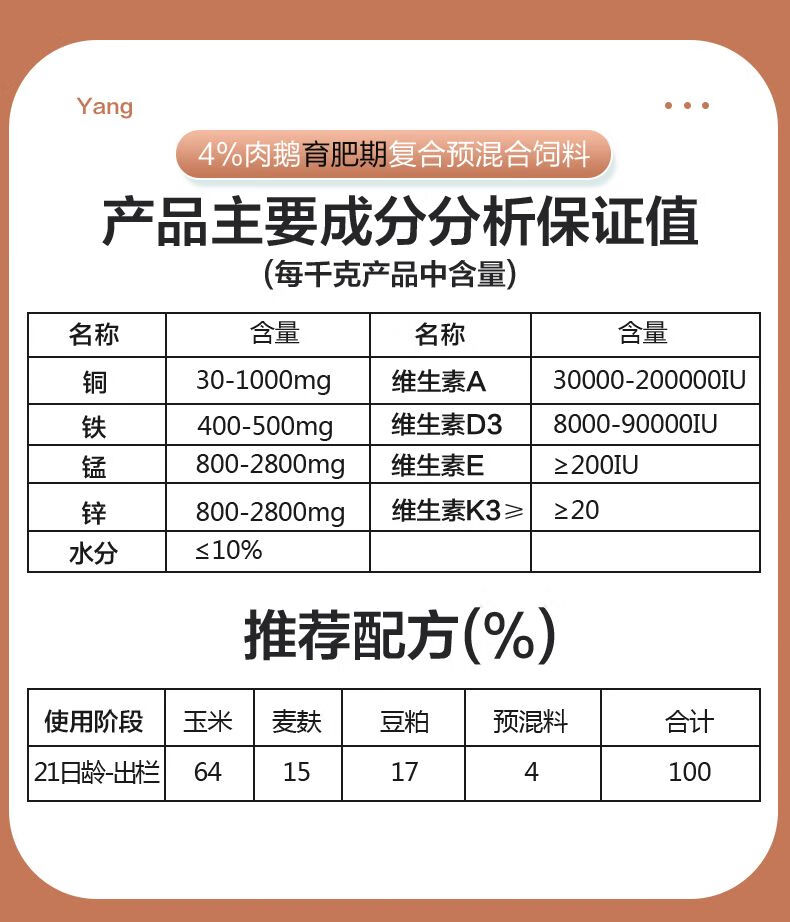 Yang

4%肉鹅育肥期复合预混合饲料

产品主要成分分析保证值

(每千克产品中含量)

| 名称 | 含量 | 名称 | 含量 |
|---|---|---|---|
| 铜 | 30-1000mg | 维生素A | 30000-200000IU |
| 铁 | 400-500mg | 维生素D3 | 8000-90000IU |
| 锰 | 800-2800mg | 维生素E | ≥200IU |
| 锌 | 800-2800mg | 维生素K3≥ | ≥20 |
| 水分 | ≤10% | | |

推荐配方(%)

| 使用阶段 | 玉米 | 麦麸 | 豆粕 | 预混料 | 合计 |
|---|---|---|---|---|---|
| 21日龄-出栏 | 64 | 15 | 17 | 4 | 100 |